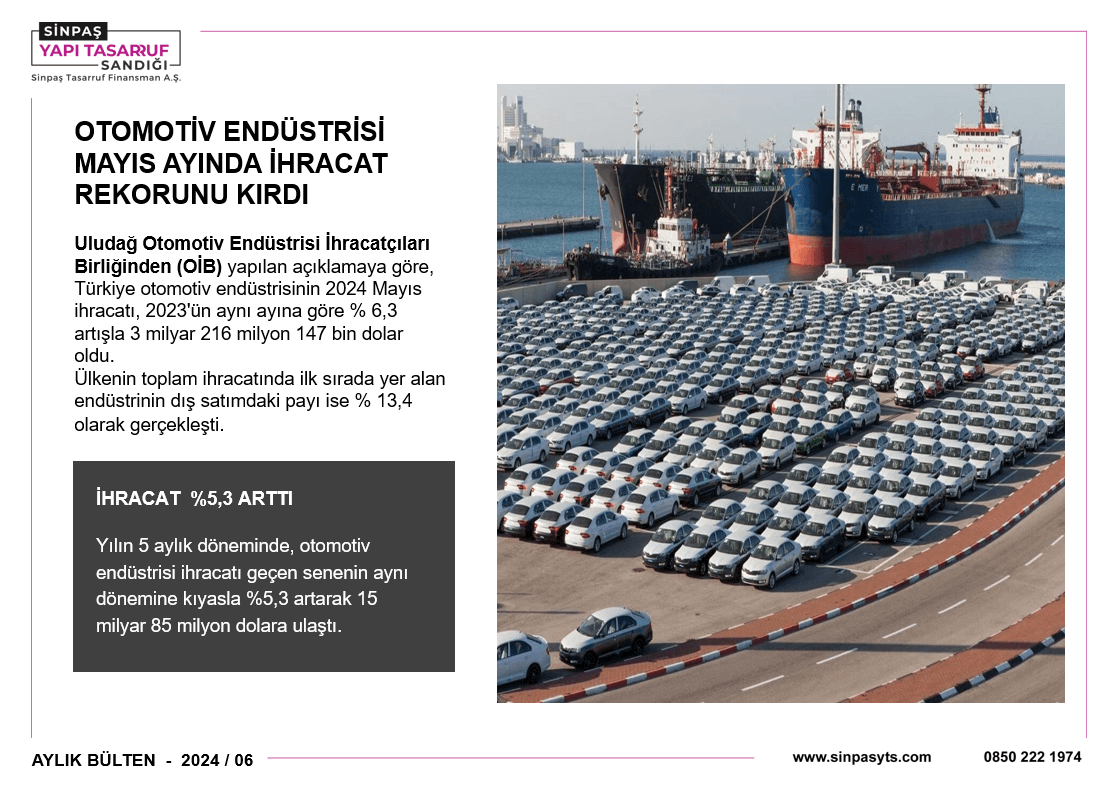 SİNPAŞ
YAPI TASARRUF
SANDIĞI
Sinpaş Tasarruf Finansman A.Ş.

OTOMOTİV ENDÜSTRİSİ MAYIS AYINDA İHRACAT REKORUNU KIRDI

Uludağ Otomotiv Endüstrisi İhracatçıları Birliğinden (OİB) yapılan açıklamaya göre, Türkiye otomotiv endüstrisinin 2024 Mayıs ihracatı, 2023'ün aynı ayına göre % 6,3 artışla 3 milyar 216 milyon 147 bin dolar oldu.
Ülkenin toplam ihracatında ilk sırada yer alan endüstrinin dış satımdaki payı ise % 13,4 olarak gerçekleşti.

İHRACAT %5,3 ARTTI

Yılın 5 aylık döneminde, otomotiv endüstrisi ihracatı geçen senenin aynı dönemine kıyasla %5,3 artarak 15 milyar 85 milyon dolara ulaştı.

AYLIK BÜLTEN - 2024 / 06
www.sinpasyts.com
0850 222 1974